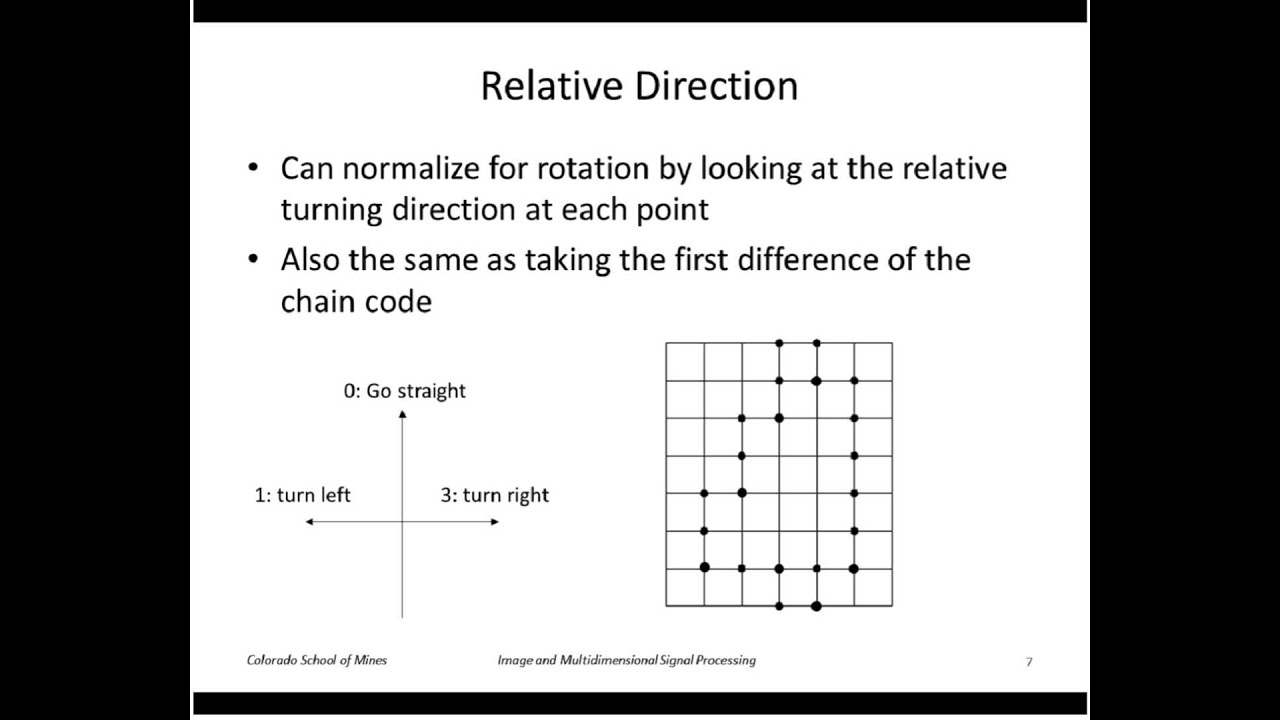 Relative Direction

• Can normalize for rotation by looking at the relative turning direction at each point

• Also the same as taking the first difference of the chain code

0: Go straight

1: turn left

3: turn right

Colorado School of Mines

Image and Multidimensional Signal Processing

7